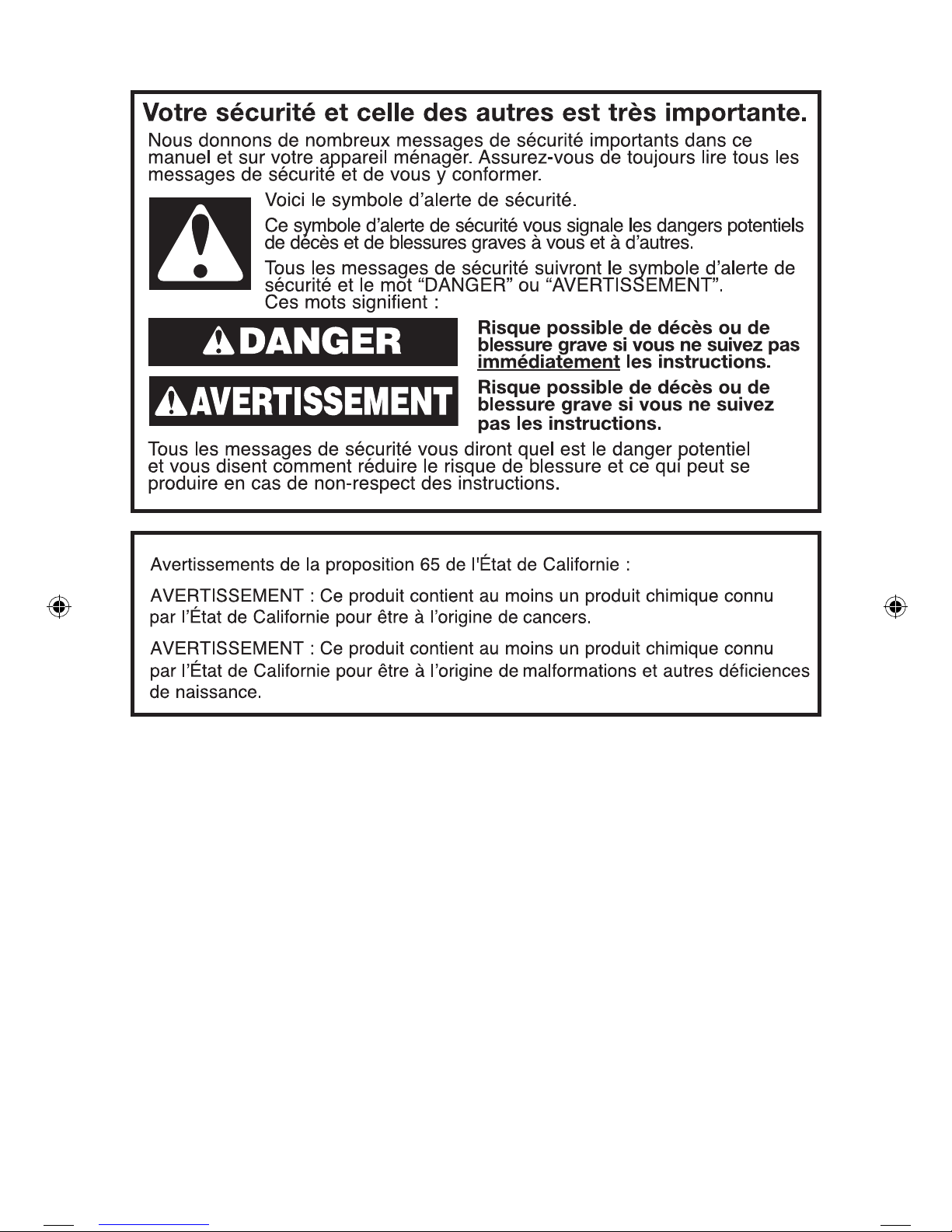 Votre sécurité et celle des autres est très importante.

Nous donnons de nombreux messages de sécurité importants dans ce manuel et sur votre appareil ménager. Assurez-vous de toujours lire tous les messages de sécurité et de vous y conformer.

Voici le symbole d'alerte de sécurité.

Ce symbole d'alerte de sécurité vous signale les dangers potentiels de décès et de blessures graves à vous et à d'autres.

Tous les messages de sécurité suivront le symbole d'alerte de sécurité et le mot "DANGER" ou "AVERTISSEMENT". Ces mots signifient :

DANGER

Risque possible de décès ou de blessure grave si vous ne suivez pas immédiatement les instructions.

AVERTISSEMENT

Risque possible de décès ou de blessure grave si vous ne suivez pas les instructions.

Tous les messages de sécurité vous diront quel est le danger potentiel et vous disent comment réduire le risque de blessure et ce qui peut se produire en cas de non-respect des instructions.

Avertissements de la proposition 65 de l'État de Californie :

AVERTISSEMENT : Ce produit contient au moins un produit chimique connu par l'État de Californie pour être à l'origine de cancers.

AVERTISSEMENT : Ce produit contient au moins un produit chimique connu par l'État de Californie pour être à l'origine de malformations et autres déficiences de naissance.